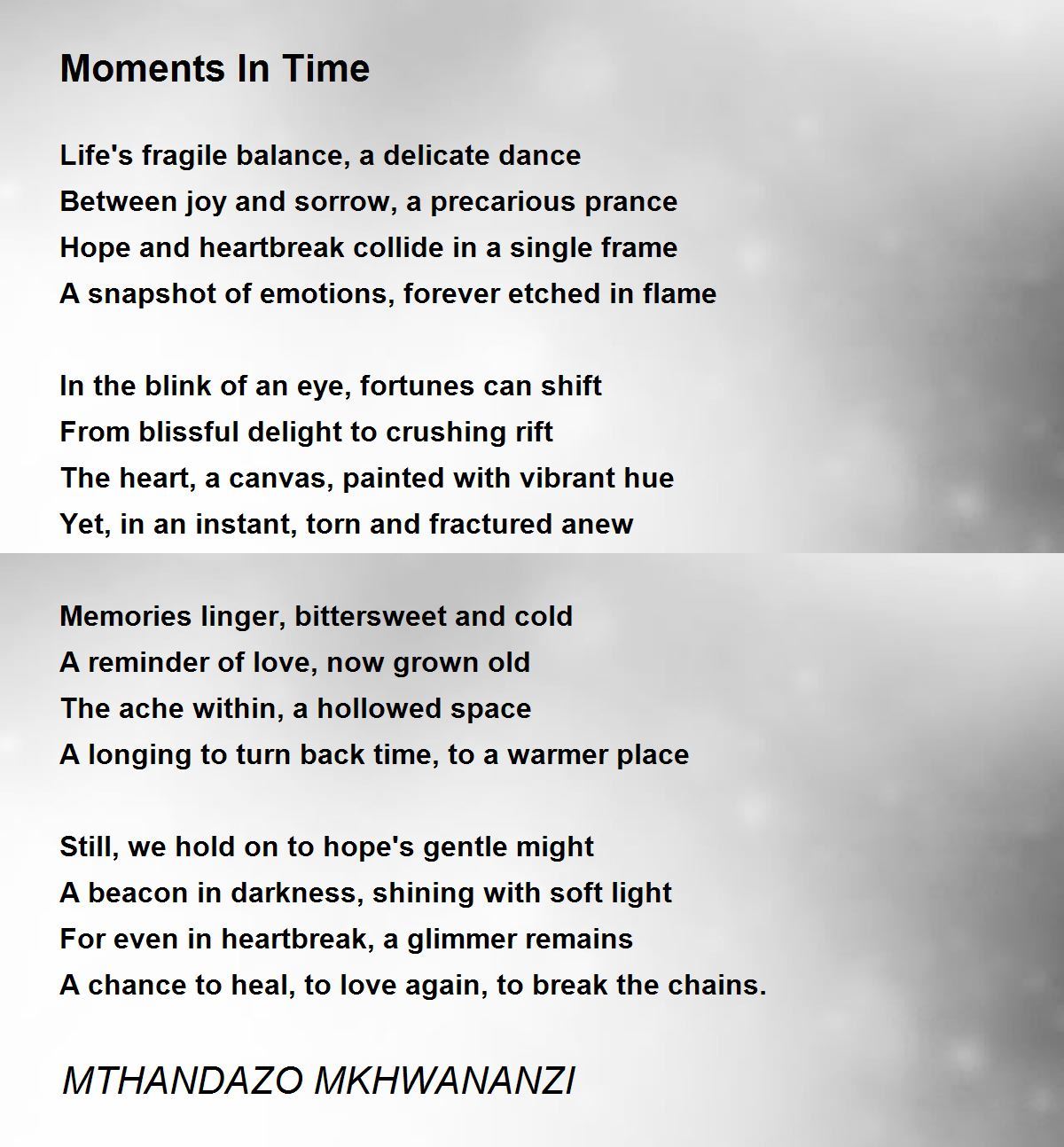 Moments In Time

Life's fragile balance, a delicate dance
Between joy and sorrow, a precarious prance
Hope and heartbreak collide in a single frame
A snapshot of emotions, forever etched in flame

In the blink of an eye, fortunes can shift
From blissful delight to crushing rift
The heart, a canvas, painted with vibrant hue
Yet, in an instant, torn and fractured anew

Memories linger, bittersweet and cold
A reminder of love, now grown old
The ache within, a hollowed space
A longing to turn back time, to a warmer place

Still, we hold on to hope's gentle might
A beacon in darkness, shining with soft light
For even in heartbreak, a glimmer remains
A chance to heal, to love again, to break the chains.

MTHANDAZO MKHWANANZI